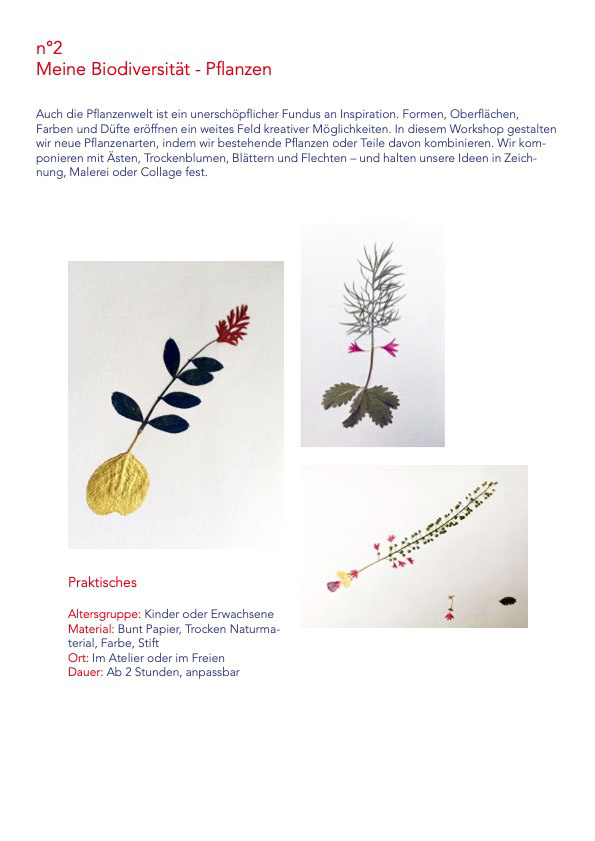 n°2
Meine Biodiversität - Pflanzen

Auch die Pflanzenwelt ist ein unerschöpflicher Fundus an Inspiration. Formen, Oberflächen, Farben und Düfte eröffnen ein weites Feld kreativer Möglichkeiten. In diesem Workshop gestalten wir neue Pflanzenarten, indem wir bestehende Pflanzen oder Teile davon kombinieren. Wir komponieren mit Ästen, Trockenblumen, Blättern und Flechten – und halten unsere Ideen in Zeichnung, Malerei oder Collage fest.

Praktisches

Altersgruppe: Kinder oder Erwachsene
Material: Bunt Papier, Trocken Naturmaterial, Farbe, Stift
Ort: Im Atelier oder im Freien
Dauer: Ab 2 Stunden, anpassbar